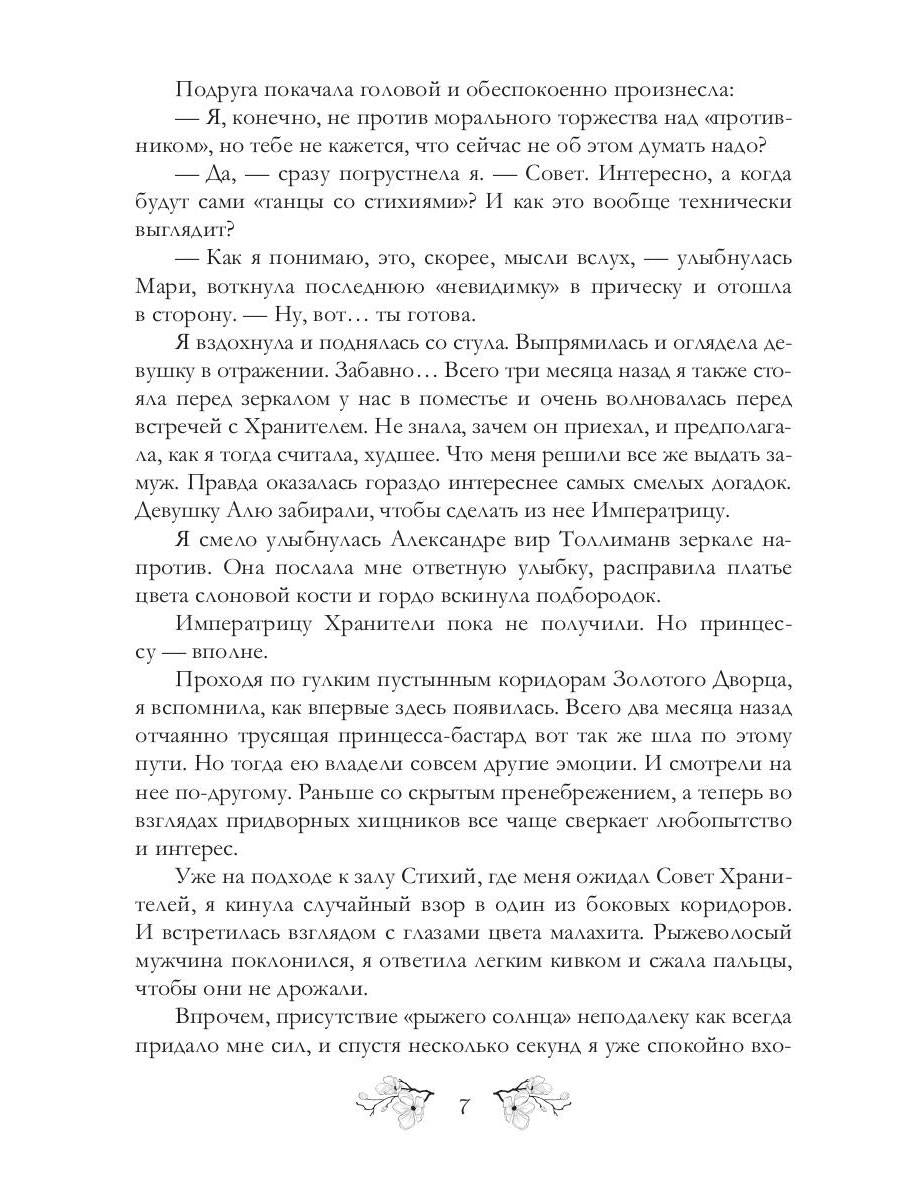 Подруга покачала головой и обеспокоенно произнесла:

— Я, конечно, не против морального торжества над «противником», но тебе не кажется, что сейчас не об этом думать надо?

— Да, — сразу погрустнела я. — Совет. Интересно, а когда будут сами «танцы со стихиями»? И как это вообще технически выглядит?

— Как я понимаю, это, скорее, мысли вслух, — улыбнулась Мари, воткнула последнюю «невидимку» в прическу и отошла в сторону. — Ну, вот… ты готова.

Я вздохнула и поднялась со стула. Выпрямилась и оглядела девушку в отражении. Забавно… Всего три месяца назад я также стояла перед зеркалом у нас в поместье и очень волновалась перед встречей с Хранителем. Не знала, зачем он приехал, и предполагала, как я тогда считала, худшее. Что меня решили все же выдать замуж. Правда оказалась гораздо интереснее самых смелых догадок. Девушку Алю забирали, чтобы сделать из нее Императрицу.

Я смело улыбнулась Александре вир Толлиманв зеркале напротив. Она послала мне ответную улыбку, расправила платье цвета слоновой кости и гордо вскинула подбородок.

Императрицу Хранители пока не получили. Но принцессу — вполне.

Проходя по гулким пустынным коридорам Золотого Дворца, я вспомнила, как впервые здесь появилась. Всего два месяца назад отчаянно трусящая принцесса-бастард вот так же шла по этому пути. Но тогда ею владели совсем другие эмоции. И смотрели на нее по-другому. Раньше со скрытым пренебрежением, а теперь во взглядах придворных хищников все чаще сверкает любопытство и интерес.

Уже на подходе к залу Стихий, где меня ожидал Совет Хранителей, я кинула случайный взор в один из боковых коридоров. И встретилась взглядом с глазами цвета малахита. Рыжеволосый мужчина поклонился, я ответила легким кивком и сжала пальцы, чтобы они не дрожали.

Впрочем, присутствие «рыжего солнца» неподалеку как всегда придало мне сил, и спустя несколько секунд я уже спокойно вхо-

7